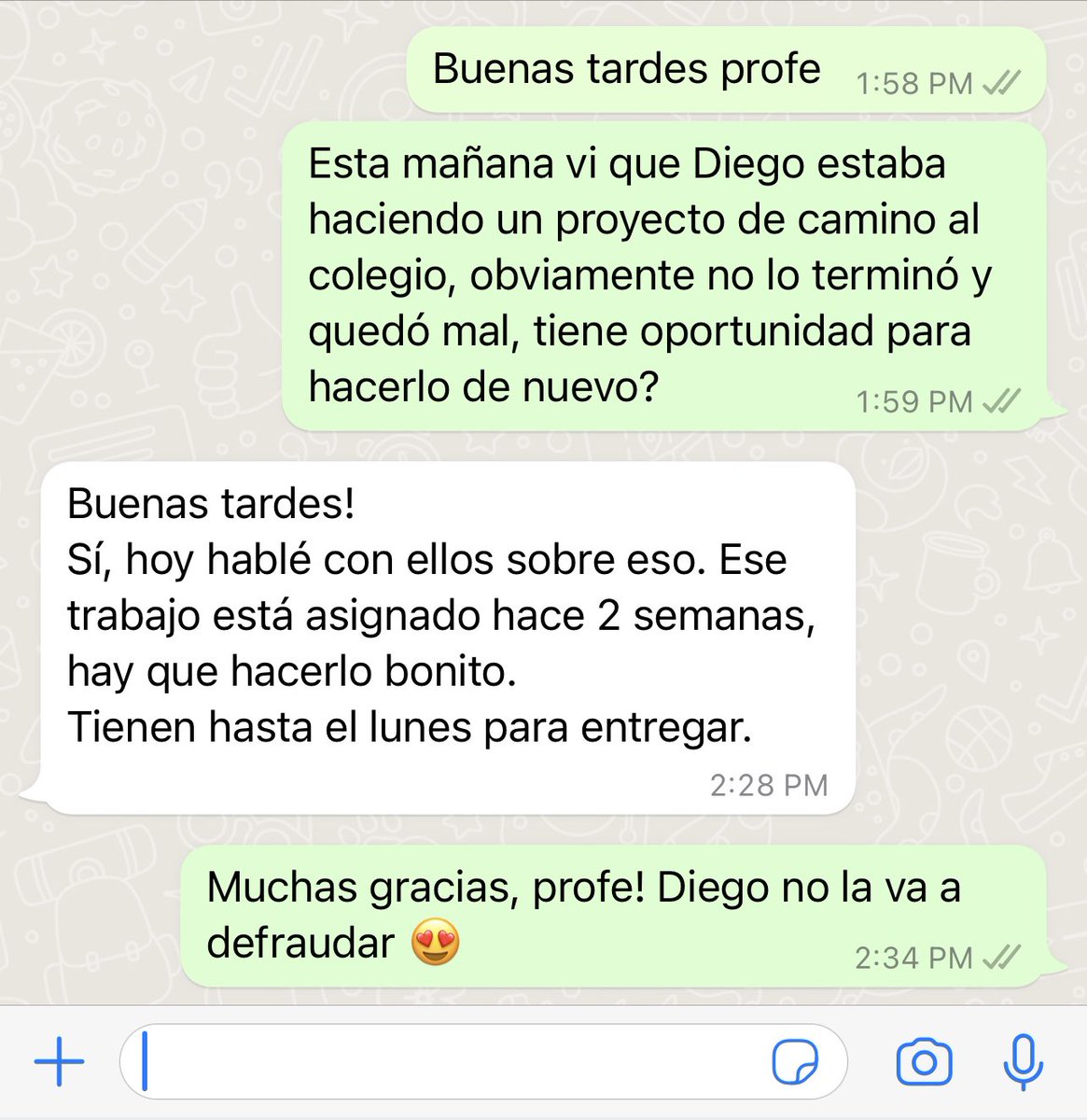 Buenas tardes profe 1:58 PM

Esta mañana vi que Diego estaba haciendo un proyecto de camino al colegio, obviamente no lo terminó y quedó mal, tiene oportunidad para hacerlo de nuevo? 1:59 PM

Buenas tardes!
Sí, hoy hablé con ellos sobre eso. Ese trabajo está asignado hace 2 semanas, hay que hacerlo bonito.
Tienen hasta el lunes para entregar.
2:28 PM

Muchas gracias, profe! Diego no la va a defraudar 😍 2:34 PM